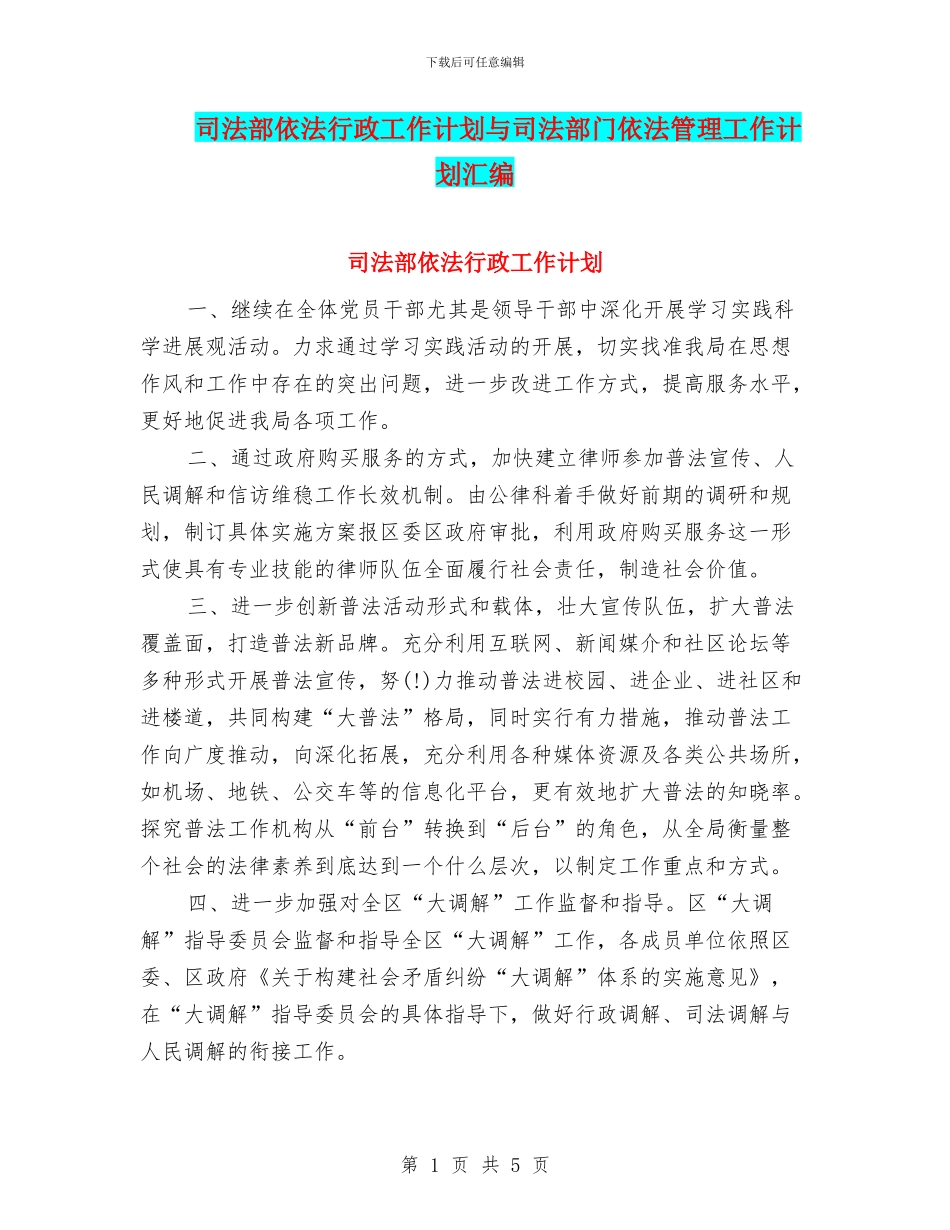 下载后可任意编辑

司法部依法行政工作计划与司法部门依法管理工作计划汇编

司法部依法行政工作计划

一、继续在全体党员干部尤其是领导干部中深化开展学习实践科学进展观活动。力求通过学习实践活动的开展，切实找准我局在思想作风和工作中存在的突出问题，进一步改进工作方式，提高服务水平，更好地促进我局各项工作。

二、通过政府购买服务的方式，加快建立律师参加普法宣传、人民调解和信访维稳工作长效机制。由公律科着手做好前期的调研和规划，制订具体实施方案报区委区政府审批，利用政府购买服务这一形式使具有专业技能的律师队伍全面履行社会责任，制造社会价值。

三、进一步创新普法活动形式和载体，壮大宣传队伍，扩大普法覆盖面，打造普法新品牌。充分利用互联网、新闻媒介和社区论坛等多种形式开展普法宣传，努(!)力推动普法进校园、进企业、进社区和进楼道，共同构建“大普法”格局，同时实行有力措施，推动普法工作向广度推动，向深化拓展，充分利用各种媒体资源及各类公共场所，如机场、地铁、公交车等的信息化平台，更有效地扩大普法的知晓率。探究普法工作机构从“前台”转换到“后台”的角色，从全局衡量整个社会的法律素养到底达到一个什么层次，以制定工作重点和方式。

四、进一步加强对全区“大调解”工作监督和指导。区“大调解”指导委员会监督和指导全区“大调解”工作，各成员单位依照区委、区政府《关于构建社会矛盾纠纷“大调解”体系的实施意见》，在“大调解”指导委员会的具体指导下，做好行政调解、司法调解与人民调解的衔接工作。

第 1 页 共 5 页